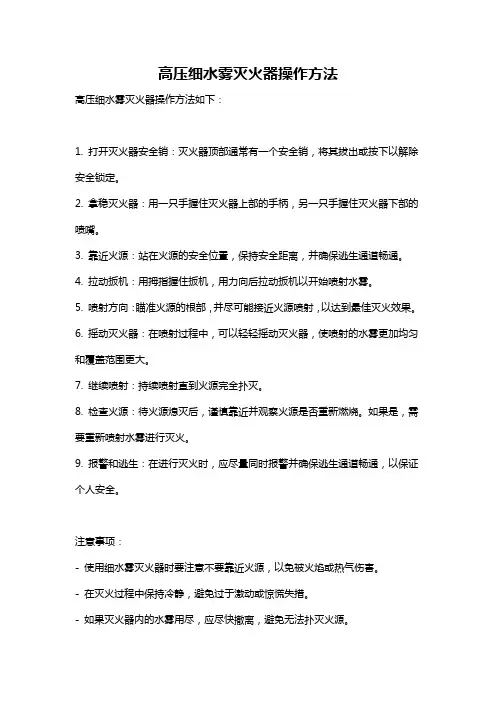 高压细水雾灭火器操作方法

高压细水雾灭火器操作方法如下：

1. 打开灭火器安全销：灭火器顶部通常有一个安全销，将其拔出或按下以解除安全锁定。

2. 拿稳灭火器：用一只手握住灭火器上部的手柄，另一只手握住灭火器下部的喷嘴。

3. 靠近火源：站在火源的安全位置，保持安全距离，并确保逃生通道畅通。

4. 拉动扳机：用拇指握住扳机，用力向后拉动扳机以开始喷射水雾。

5. 喷射方向：瞄准火源的根部，并尽可能接近火源喷射，以达到最佳灭火效果。

6. 摇动灭火器：在喷射过程中，可以轻轻摇动灭火器，使喷射的水雾更加均匀和覆盖范围更大。

7. 继续喷射：持续喷射直到火源完全扑灭。

8. 检查火源：待火源熄灭后，谨慎靠近并观察火源是否重新燃烧。如果是，需要重新喷射水雾进行灭火。

9. 报警和逃生：在进行灭火时，应尽量同时报警并确保逃生通道畅通，以保证个人安全。

注意事项：

- 使用细水雾灭火器时要注意不要靠近火源，以免被火焰或热气伤害。

- 在灭火过程中保持冷静，避免过于激动或惊慌失措。

- 如果灭火器内的水雾用尽，应尽快撤离，避免无法扑灭火源。